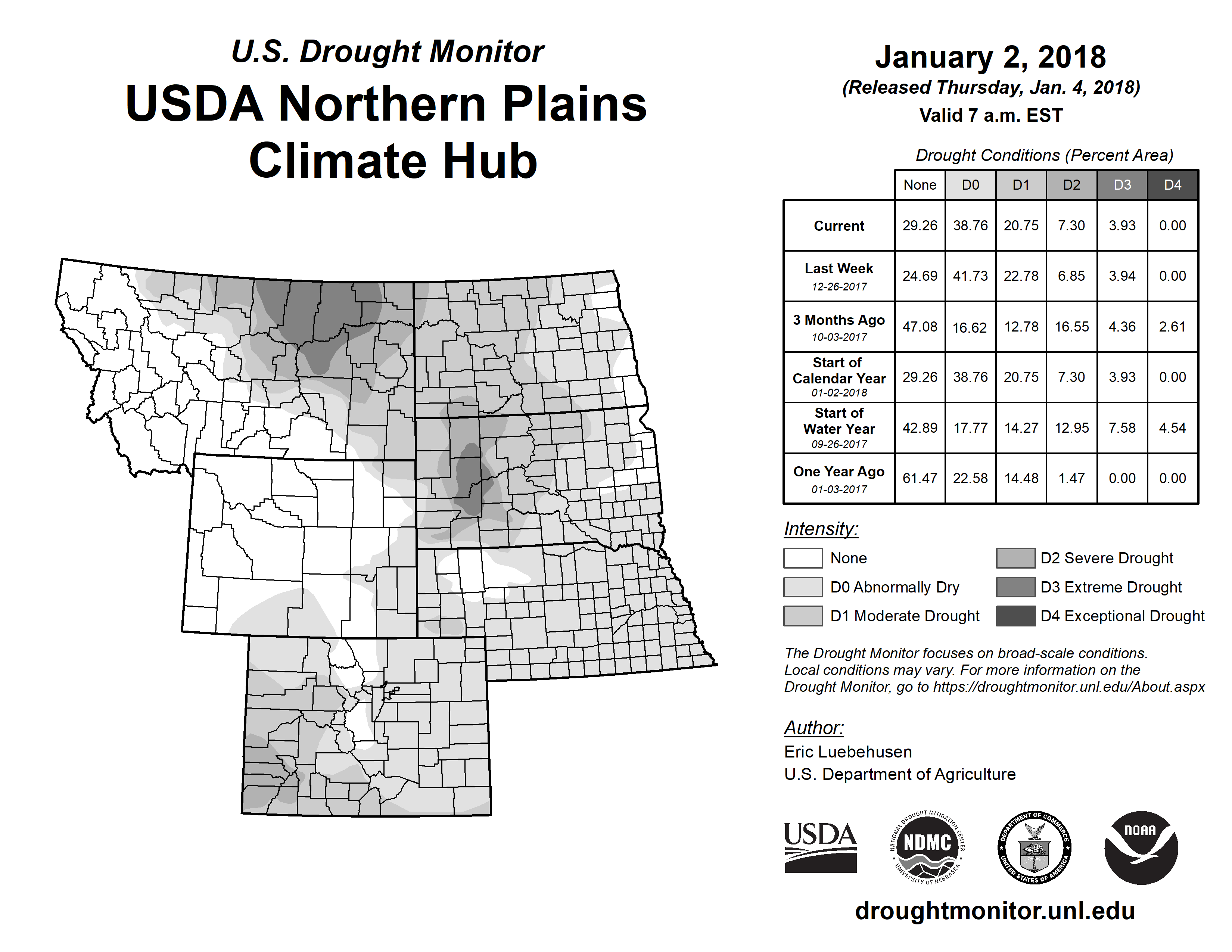 U.S. Drought Monitor
USDA Northern Plains Climate Hub

January 2, 2018
(Released Thursday, Jan. 4, 2018)
Valid 7 a.m. EST

Drought Conditions (Percent Area)

| | None | D0 | D1 | D2 | D3 | D4 |
|---|---|---|---|---|---|---|
| Current | 29.26 | 38.76 | 20.75 | 7.30 | 3.93 | 0.00 |
| Last Week 12-26-2017 | 24.69 | 41.73 | 22.78 | 6.85 | 3.94 | 0.00 |
| 3 Months Ago 10-03-2017 | 47.08 | 16.62 | 12.78 | 16.55 | 4.36 | 2.61 |
| Start of Calendar Year 01-02-2018 | 29.26 | 38.76 | 20.75 | 7.30 | 3.93 | 0.00 |
| Start of Water Year 09-26-2017 | 42.89 | 17.77 | 14.27 | 12.95 | 7.58 | 4.54 |
| One Year Ago 01-03-2017 | 61.47 | 22.58 | 14.48 | 1.47 | 0.00 | 0.00 |

Intensity:
None
D0 Abnormally Dry
D1 Moderate Drought
D2 Severe Drought
D3 Extreme Drought
D4 Exceptional Drought

The Drought Monitor focuses on broad-scale conditions. Local conditions may vary. For more information on the Drought Monitor, go to https://droughtmonitor.unl.edu/About.aspx

Author:
Eric Luebehusen
U.S. Department of Agriculture

USDA
NATIONAL DROUGHT MITIGATION CENTER NDMC UNIVERSITY OF NEBRASKA
DEPARTMENT OF COMMERCE UNITED STATES OF AMERICA
NOAA

droughtmonitor.unl.edu